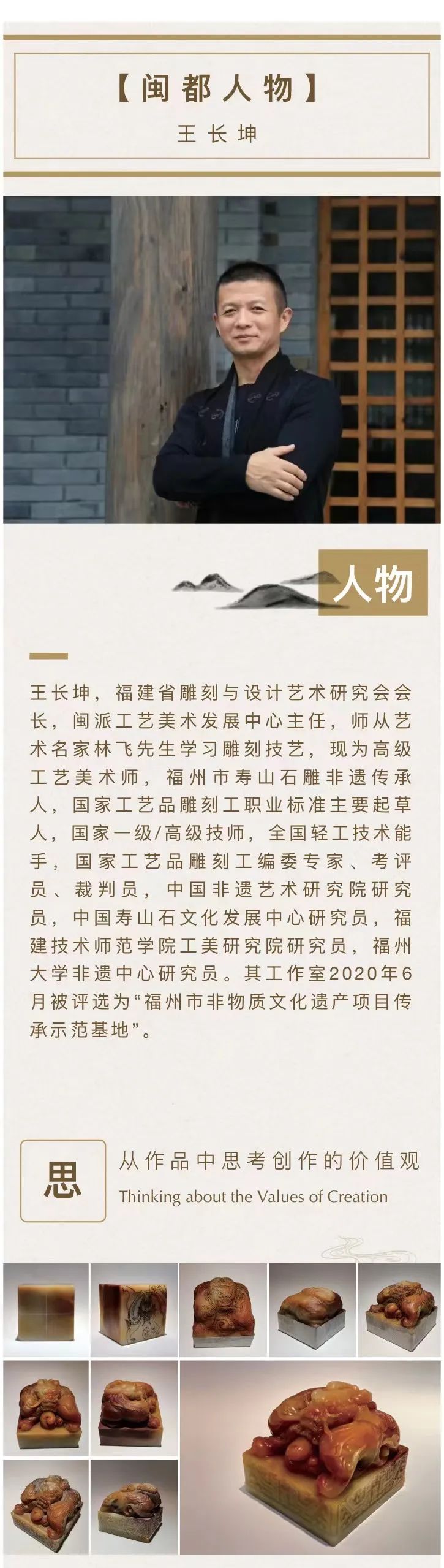 【闽都人物】

王长坤

人物

王长坤，福建省雕刻与设计艺术研究会会长，闽派工艺美术发展中心主任，师从艺术名家林飞先生学习雕刻技艺，现为高级工艺美术师，福州市寿山石雕非遗传承人，国家工艺品雕刻工职业标准主要起草人，国家一级/高级技师，全国轻工技术能手，国家工艺品雕刻工编委专家、考评员、裁判员，中国非遗艺术研究院研究员，中国寿山石文化发展中心研究员，福建技术师范学院工美研究院研究员，福州大学非遗中心研究员。其工作室2020年6月被评选为“福州市非物质文化遗产项目传承示范基地”。

思

从作品中思考创作的价值观

Thinking about the Values of Creation